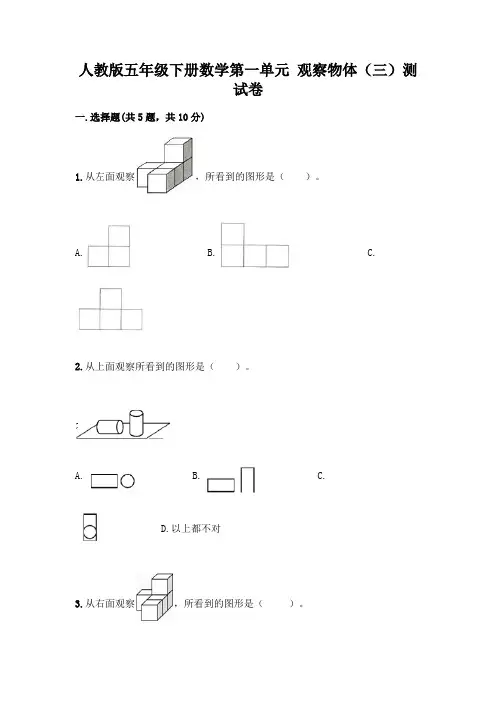 人教版五年级下册数学第一单元 观察物体（三）测试卷

一.选择题(共5题，共10分)

1.从左面观察，所看到的图形是（　　）。

A.　　　B.　　　C.

2.从上面观察所看到的图形是（　　）。

A.　　　B.　　　C.

D.以上都不对

3.从右面观察，所看到的图形是（　　）。